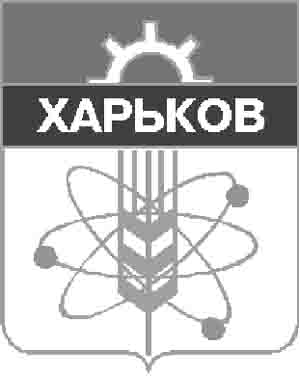 ХАРЬКОВ